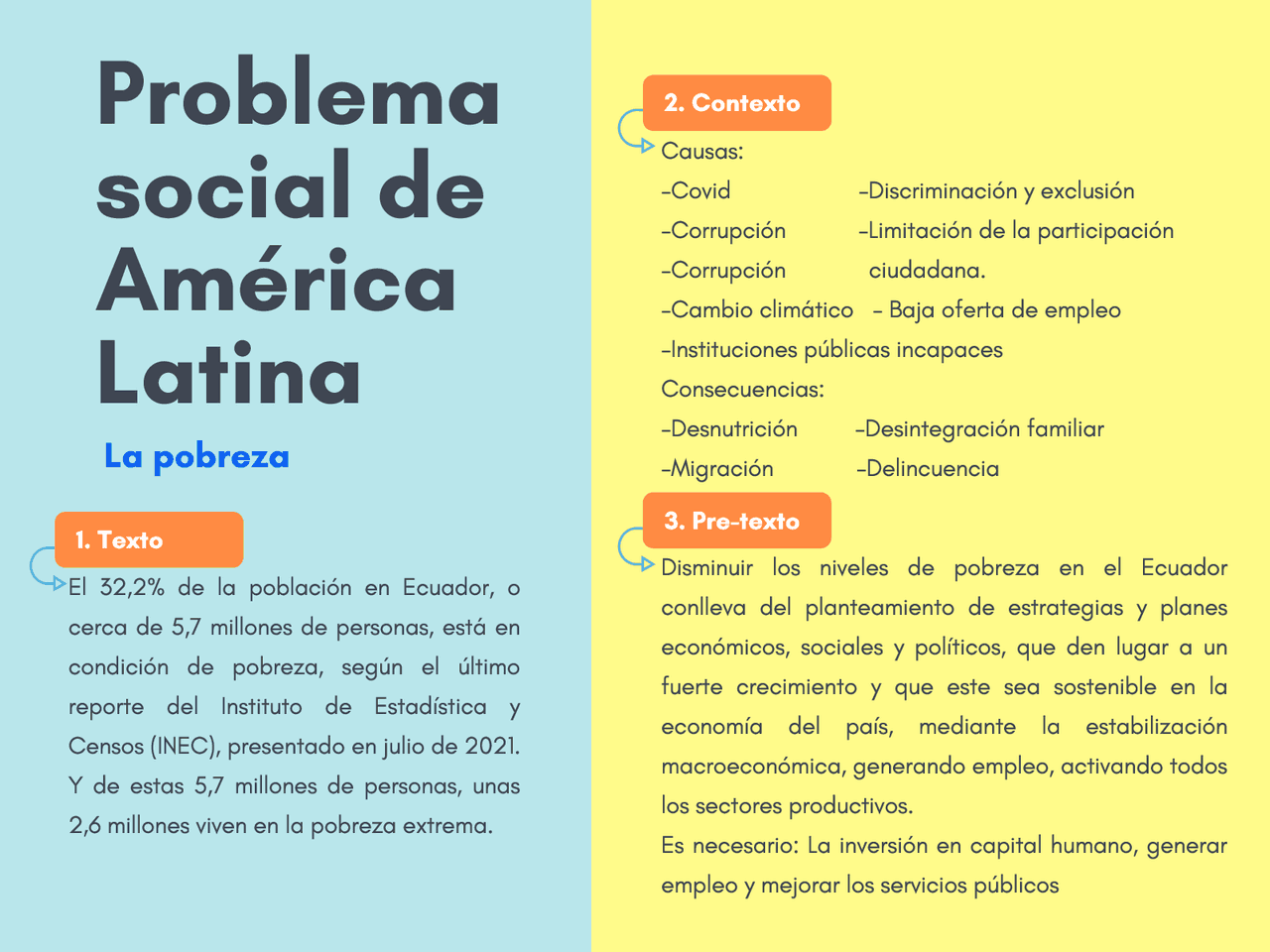 Problema social de América Latina

La pobreza

1. Texto

El 32,2% de la población en Ecuador, o cerca de 5,7 millones de personas, está en condición de pobreza, según el último reporte del Instituto de Estadística y Censos (INEC), presentado en julio de 2021. Y de estas 5,7 millones de personas, unas 2,6 millones viven en la pobreza extrema.

2. Contexto

Causas:
-Covid
-Corrupción
-Corrupción
-Cambio climático
-Instituciones públicas incapaces
-Discriminación y exclusión
-Limitación de la participación ciudadana.
- Baja oferta de empleo

Consecuencias:
-Desnutrición
-Migración
-Desintegración familiar
-Delincuencia

3. Pre-texto

Disminuir los niveles de pobreza en el Ecuador conlleva del planteamiento de estrategias y planes económicos, sociales y políticos, que den lugar a un fuerte crecimiento y que este sea sostenible en la economía del país, mediante la estabilización macroeconómica, generando empleo, activando todos los sectores productivos.
Es necesario: La inversión en capital humano, generar empleo y mejorar los servicios públicos